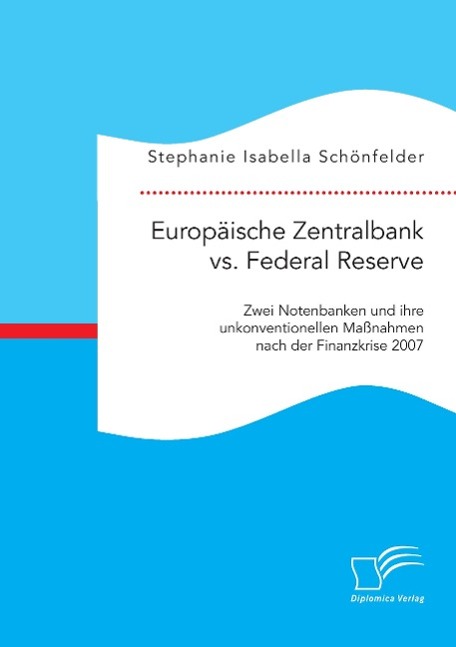 Stephanie Isabella Schönfelder

Europäische Zentralbank vs. Federal Reserve

Zwei Notenbanken und ihre unkonventionellen Maßnahmen nach der Finanzkrise 2007

Diplomica Verlag